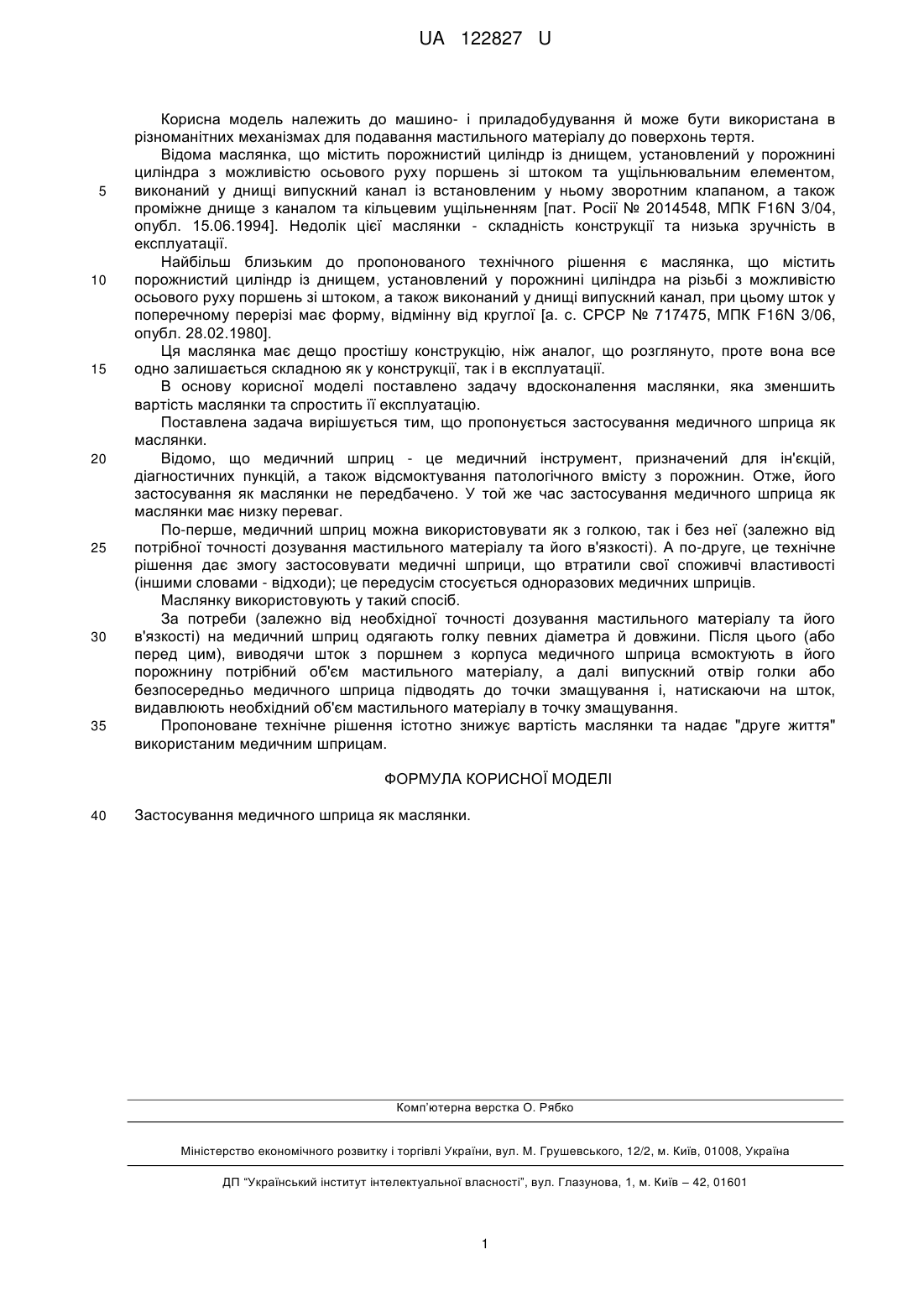 UA 122827 U

Корисна модель належить до машино- і приладобудування й може бути використана в різноманітних механізмах для подавання мастильного матеріалу до поверхонь тертя.

Відома маслянка, що містить порожнистий циліндр із днищем, установлений у порожнині циліндра з можливістю осьового руху поршень зі штоком та ущільнювальним елементом, 5 виконаний у днищі випускний канал із встановленим у ньому зворотним клапаном, а також проміжне днище з каналом та кільцевим ущільненням [пат. Росії № 2014548, МПК F16N 3/04, опубл. 15.06.1994]. Недолік цієї маслянки - складність конструкції та низька зручність в експлуатації.

Найбільш близьким до пропонованого технічного рішення є маслянка, що містить 10 порожнистий циліндр із днищем, установлений у порожнині циліндра на різьбі з можливістю осьового руху поршень зі штоком, а також виконаний у днищі випускний канал, при цьому шток у поперечному перерізі має форму, відмінну від круглої [а. с. СРСР № 717475, МПК F16N 3/06, опубл. 28.02.1980].

Ця маслянка має дещо простішу конструкцію, ніж аналог, що розглянуто, проте вона все 15 одно залишається складною як у конструкції, так і в експлуатації.

В основу корисної моделі поставлено задачу вдосконалення маслянки, яка зменшить вартість маслянки та спростить її експлуатацію.

Поставлена задача вирішується тим, що пропонується застосування медичного шприца як маслянки.

20 Відомо, що медичний шприц - це медичний інструмент, призначений для ін'єкцій, діагностичних пункцій, а також відсмоктування патологічного вмісту з порожнин. Отже, його застосування як маслянки не передбачено. У той же час застосування медичного шприца як маслянки має низку переваг.

По-перше, медичний шприц можна використовувати як з голкою, так і без неї (залежно від 25 потрібної точності дозування мастильного матеріалу та його в'язкості). А по-друге, це технічне рішення дає змогу застосовувати медичні шприци, що втратили свої споживчі властивості (іншими словами - відходи); це передусім стосується одноразових медичних шприців.

Маслянку використовують у такий спосіб.

За потреби (залежно від необхідної точності дозування мастильного матеріалу та його 30 в'язкості) на медичний шприц одягають голку певних діаметра й довжини. Після цього (або перед цим), виводячи шток з поршнем з корпуса медичного шприца всмоктують в його порожнину потрібний об'єм мастильного матеріалу, а далі випускний отвір голки або безпосередньо медичного шприца підводять до точки змащування і, натискаючи на шток, видавлюють необхідний об'єм мастильного матеріалу в точку змащування.

35 Пропоноване технічне рішення істотно знижує вартість маслянки та надає "друге життя" використаним медичним шприцам.

ФОРМУЛА КОРИСНОЇ МОДЕЛІ

40 Застосування медичного шприца як маслянки.

Комп'ютерна верстка О. Рябко

Міністерство економічного розвитку і торгівлі України, вул. М. Грушевського, 12/2, м. Київ, 01008, Україна

ДП "Український інститут інтелектуальної власності", вул. Глазунова, 1, м. Київ – 42, 01601

1